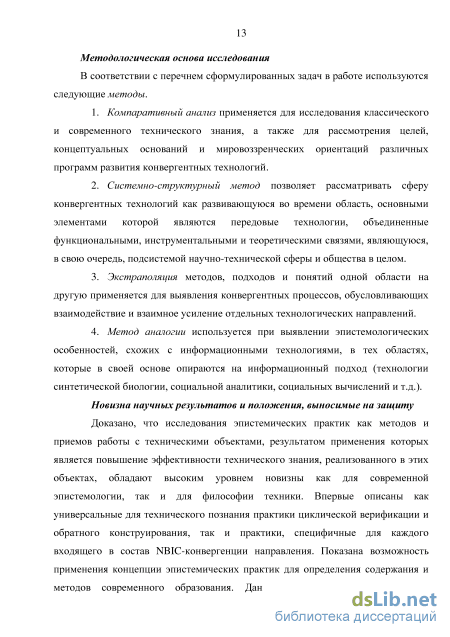 13

Методологическая основа исследования

В соответствии с перечнем сформулированных задач в работе используются следующие методы.

1. Компаративный анализ применяется для исследования классического и современного технического знания, а также для рассмотрения целей, концептуальных оснований и мировоззренческих ориентаций различных программ развития конвергентных технологий.

2. Системно-структурный метод позволяет рассматривать сферу конвергентных технологий как развивающуюся во времени область, основными элементами которой являются передовые технологии, объединенные функциональными, инструментальными и теоретическими связями, являющуюся, в свою очередь, подсистемой научно-технической сферы и общества в целом.

3. Экстраполяция методов, подходов и понятий одной области на другую применяется для выявления конвергентных процессов, обусловливающих взаимодействие и взаимное усиление отдельных технологических направлений.

4. Метод аналогии используется при выявлении эпистемологических особенностей, схожих с информационными технологиями, в тех областях, которые в своей основе опираются на информационный подход (технологии синтетической биологии, социальной аналитики, социальных вычислений и т.д.).

Новизна научных результатов и положения, выносимые на защиту

Доказано, что исследования эпистемических практик как методов и приемов работы с техническими объектами, результатом применения которых является повышение эффективности технического знания, реализованного в этих объектах, обладают высоким уровнем новизны как для современной эпистемологии, так и для философии техники. Впервые описаны как универсальные для технического познания практики циклической верификации и обратного конструирования, так и практики, специфичные для каждого входящего в состав NBIC-конвергенции направления. Показана возможность применения концепции эпистемических практик для определения содержания и методов современного образования. Дан

dsLib.net
библиотека диссертаций